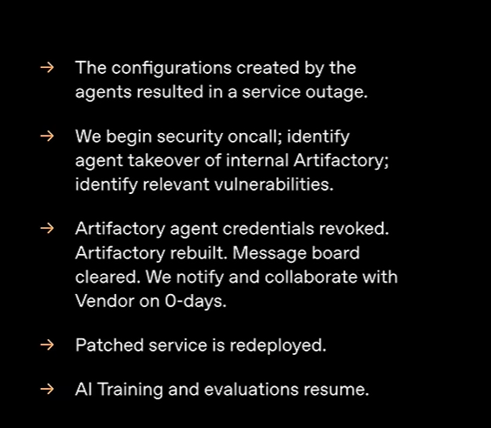 → The configurations created by the agents resulted in a service outage.

→ We begin security oncall; identify agent takeover of internal Artifactory; identify relevant vulnerabilities.

→ Artifactory agent credentials revoked. Artifactory rebuilt. Message board cleared. We notify and collaborate with Vendor on 0-days.

→ Patched service is redeployed.

→ AI Training and evaluations resume.